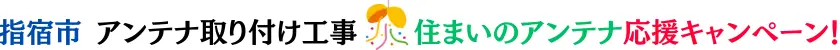 指宿市 アンテナ取り付け工事 住まいのアンテナ応援キャンペーン!